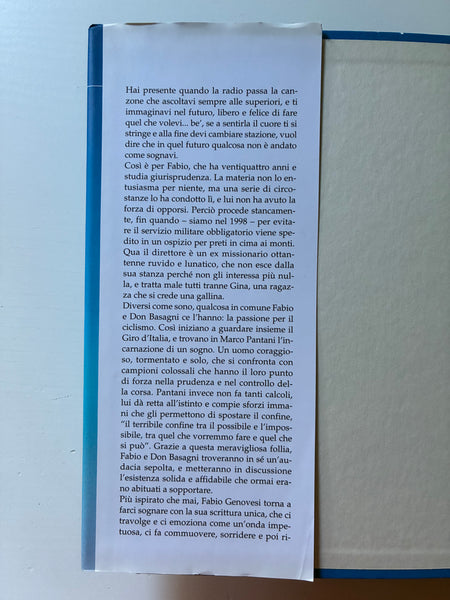 Hai presente quando la radio passa la canzone che ascoltavi sempre alle superiori, e ti immaginavi nel futuro, libero e felice di fare quel che volevi... be', se a sentirla il cuore ti si stringe e alla fine devi cambiare stazione, vuol dire che in quel futuro qualcosa non è andato come sognavi.
Così è per Fabio, che ha ventiquattro anni e studia giurisprudenza. La materia non lo entusiasma per niente, ma una serie di circostanze lo ha condotto lì, e lui non ha avuto la forza di opporsi. Perciò procede stancamente, fin quando – siamo nel 1998 – per evitare il servizio militare obbligatorio viene spedito in un ospizio per preti in cima ai monti. Qua il direttore è un ex missionario ottantenne ruvido e lunatico, che non esce dalla sua stanza perché non gli interessa più nulla, e tratta male tutti tranne Gina, una ragazza che si crede una gallina.
Diversi come sono, qualcosa in comune Fabio e Don Basagni ce l'hanno: la passione per il ciclismo. Così iniziano a guardare insieme il Giro d'Italia, e trovano in Marco Pantani l'incarnazione di un sogno. Un uomo coraggioso, tormentato e solo, che si confronta con campioni colossali che hanno il loro punto di forza nella prudenza e nel controllo della corsa. Pantani invece non fa tanti calcoli, lui dà retta all'istinto e compie sforzi immani che gli permettono di spostare il confine, "il terribile confine tra il possibile e l'impossibile, tra quel che vorremmo fare e quel che si può". Grazie a questa meravigliosa follia, Fabio e Don Basagni troveranno in sé un'audacia sepolta, e metteranno in discussione l'esistenza solida e affidabile che ormai erano abituati a sopportare.
Più ispirato che mai, Fabio Genovesi torna a farci sognare con la sua scrittura unica, che ci travolge e ci emoziona come un'onda impetuosa, ci fa commuovere, sorridere e poi ri-